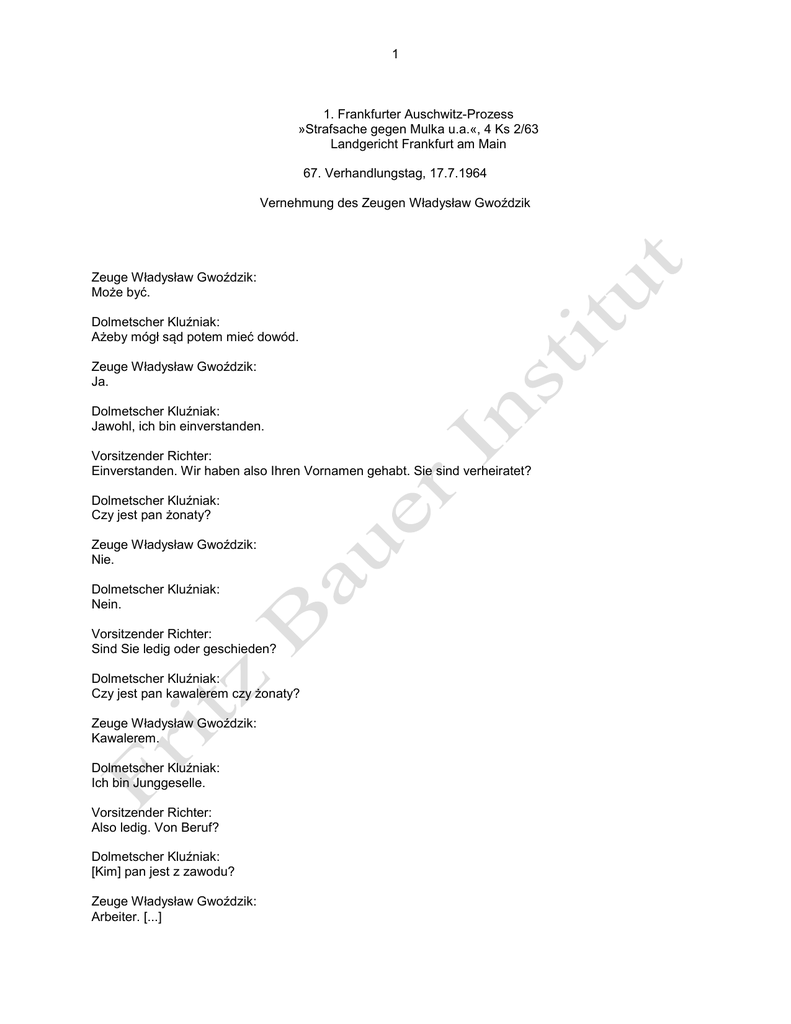 1

1. Frankfurter Auschwitz-Prozess
»Strafsache gegen Mulka u.a.«, 4 Ks 2/63
Landgericht Frankfurt am Main

67. Verhandlungstag, 17.7.1964

Vernehmung des Zeugen Władysław Gwoździk

Zeuge Władysław Gwoździk:
Może być.

Dolmetscher Kluźniak:
Ażeby mógł sąd potem mieć dowód.

Zeuge Władysław Gwoździk:
Ja.

Dolmetscher Kluźniak:
Jawohl, ich bin einverstanden.

Vorsitzender Richter:
Einverstanden. Wir haben also Ihren Vornamen gehabt. Sie sind verheiratet?

Dolmetscher Kluźniak:
Czy jest pan żonaty?

Zeuge Władysław Gwoździk:
Nie.

Dolmetscher Kluźniak:
Nein.

Vorsitzender Richter:
Sind Sie ledig oder geschieden?

Dolmetscher Kluźniak:
Czy jest pan kawalerem czy żonaty?

Zeuge Władysław Gwoździk:
Kawalerem.

Dolmetscher Kluźniak:
Ich bin Junggeselle.

Vorsitzender Richter:
Also ledig. Von Beruf?

Dolmetscher Kluźniak:
[Kim] pan jest z zawodu?

Zeuge Władysław Gwoździk:
Arbeiter. [...]

Fritz Bauer Institut